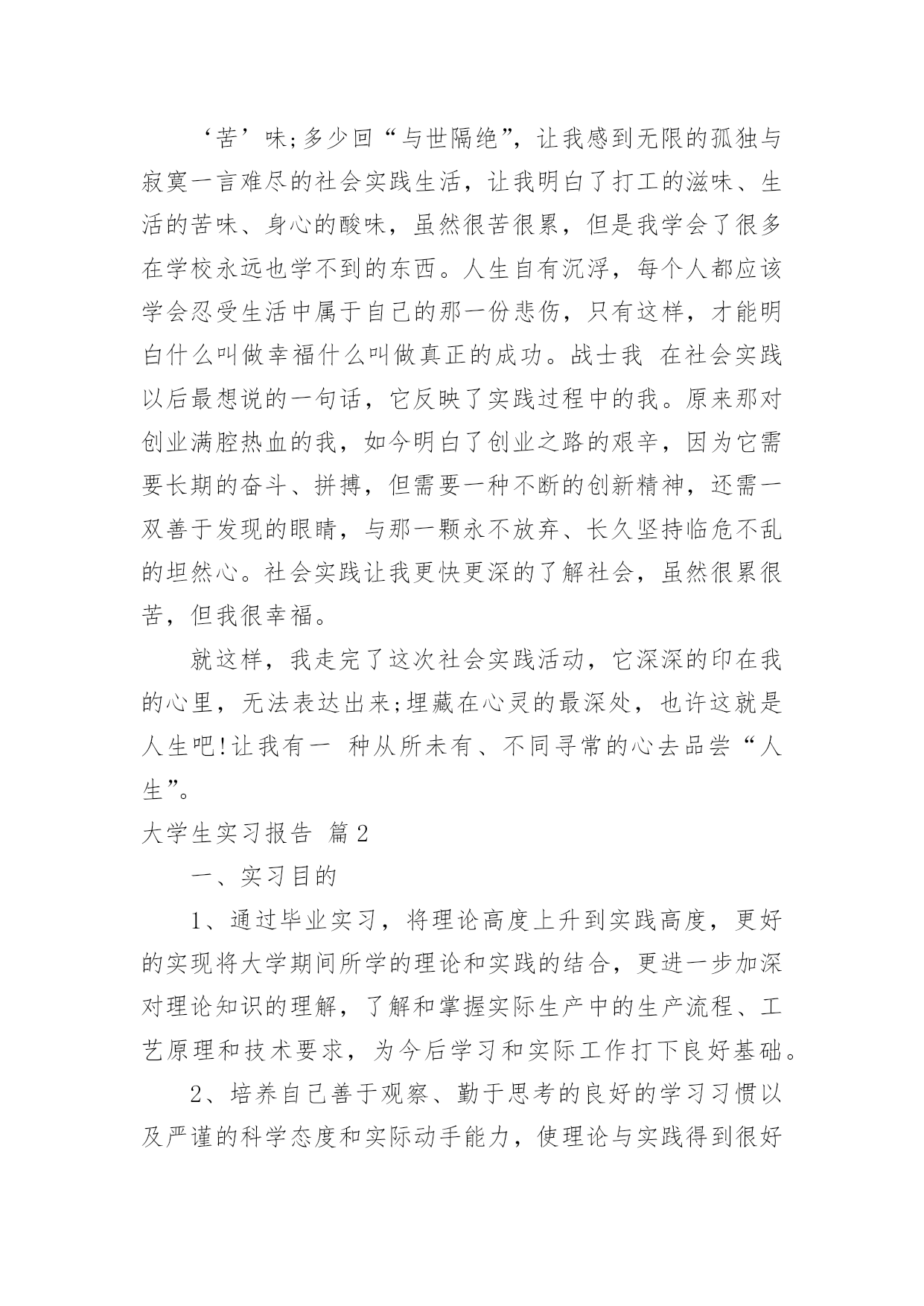 ‘苦’味;多少回“与世隔绝”，让我感到无限的孤独与寂寞一言难尽的社会实践生活，让我明白了打工的滋味、生活的苦味、身心的酸味，虽然很苦很累，但是我学会了很多在学校永远也学不到的东西。人生自有沉浮，每个人都应该学会忍受生活中属于自己的那一份悲伤，只有这样，才能明白什么叫做幸福什么叫做真正的成功。战士我 在社会实践以后最想说的一句话，它反映了实践过程中的我。原来那对创业满腔热血的我，如今明白了创业之路的艰辛，因为它需要长期的奋斗、拼搏，但需要一种不断的创新精神，还需一双善于发现的眼睛，与那一颗永不放弃、长久坚持临危不乱的坦然心。社会实践让我更快更深的了解社会，虽然很累很苦，但我很幸福。

就这样，我走完了这次社会实践活动，它深深的印在我的心里，无法表达出来;埋藏在心灵的最深处，也许这就是人生吧!让我有一 种从所未有、不同寻常的心去品尝“人生”。

大学生实习报告 篇2

一、实习目的

1、通过毕业实习，将理论高度上升到实践高度，更好的实现将大学期间所学的理论和实践的结合，更进一步加深对理论知识的理解，了解和掌握实际生产中的生产流程、工艺原理和技术要求，为今后学习和实际工作打下良好基础。

2、培养自己善于观察、勤于思考的良好的学习习惯以及严谨的科学态度和实际动手能力，使理论与实践得到很好